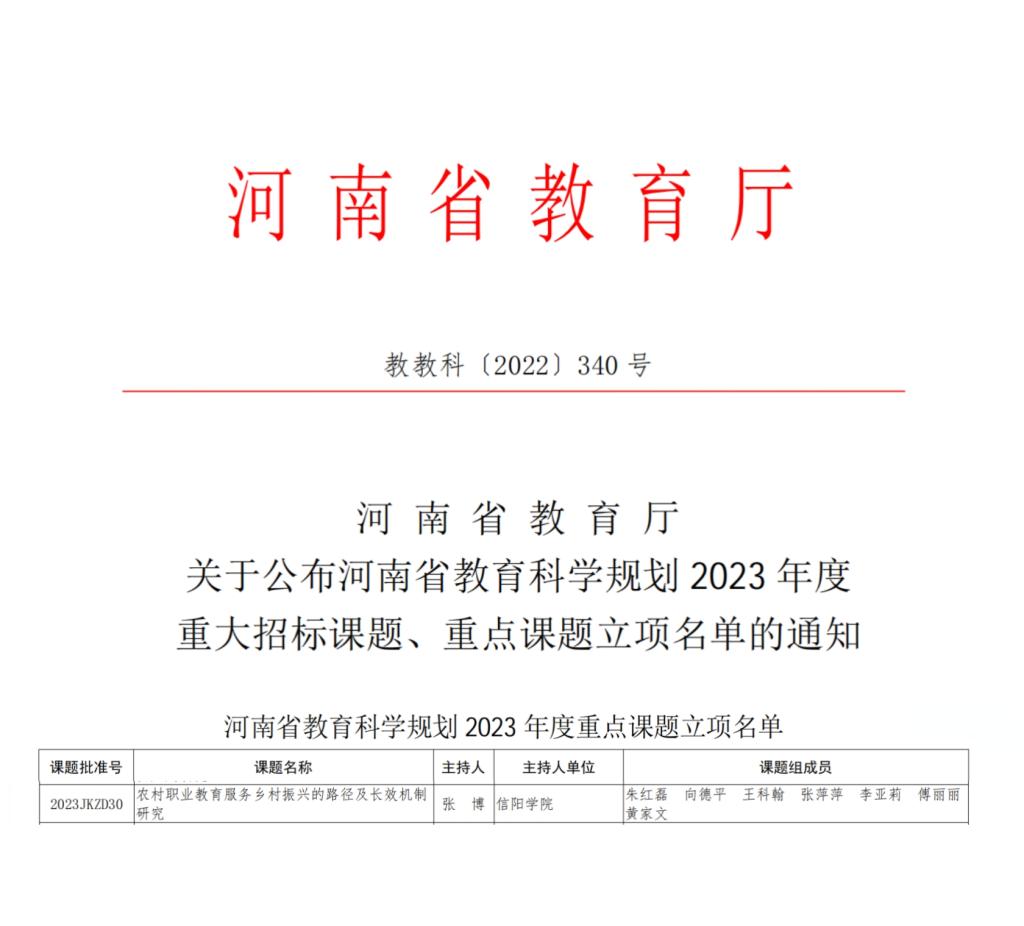 河南省教育厅

教教科〔2022〕340 号

河南省教育厅
关于公布河南省教育科学规划 2023 年度
重大招标课题、重点课题立项名单的通知

河南省教育科学规划 2023 年度重点课题立项名单

| 课题批准号 | 课题名称 | 主持人 | 主持人单位 | 课题组成员 |
|---|---|---|---|---|
| 2023JKZD30 | 农村职业教育服务乡村振兴的路径及长效机制研究 | 张 博 | 信阳学院 | 朱红磊 向德平 王科翰 张萍萍 李亚莉 傅丽丽 黄家文 |